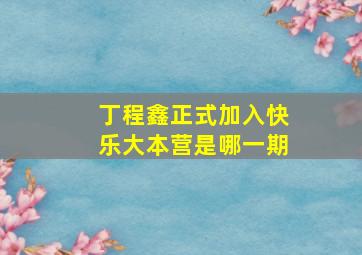 丁程鑫正式加入快乐大本营是哪一期